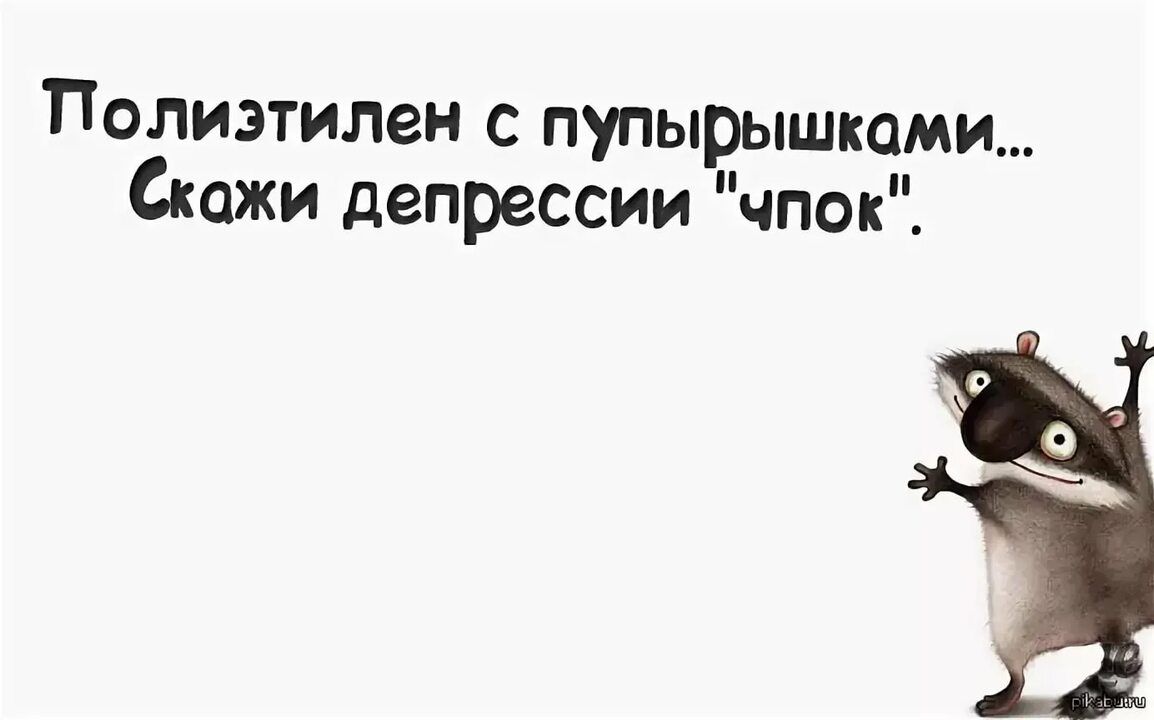 Полиэтилен с пупырышками...
Скажи депрессии "чпок".

pikabu.ru